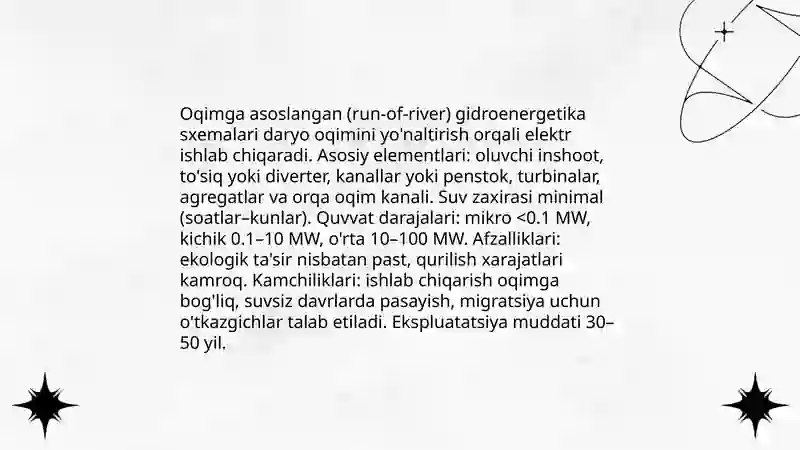 Oqimga asoslangan (run-of-river) gidroenergetika sxemalari daryo oqimini yo'naltirish orqali elektr ishlab chiqaradi. Asosiy elementlari: oluvchi inshoot, to'siq yoki diverter, kanallar yoki penstok, turbinalar, agregatlar va orqa oqim kanali. Suv zaxirasi minimal (soatlar–kunlar). Quvvat darajalari: mikro <0.1 MW, kichik 0.1–10 MW, o'rta 10–100 MW. Afzalliklari: ekologik ta'sir nisbatan past, qurilish xarajatlari kamroq. Kamchiliklari: ishlab chiqarish oqimga bog'liq, suvsiz davrlarda pasayish, migratsiya uchun o'tkazgichlar talab etiladi. Ekspluatatsiya muddati 30–50 yil.